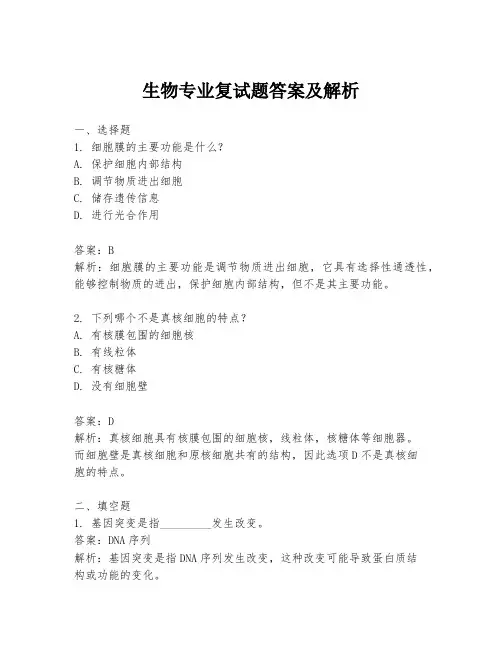 生物专业复试题答案及解析

一、选择题
1. 细胞膜的主要功能是什么?
A. 保护细胞内部结构
B. 调节物质进出细胞
C. 储存遗传信息
D. 进行光合作用

答案:B
解析:细胞膜的主要功能是调节物质进出细胞,它具有选择性通透性,能够控制物质的进出,保护细胞内部结构,但不是其主要功能。

2. 下列哪个不是真核细胞的特点?
A. 有核膜包围的细胞核
B. 有线粒体
C. 有核糖体
D. 没有细胞壁

答案:D
解析:真核细胞具有核膜包围的细胞核,线粒体,核糖体等细胞器。而细胞壁是真核细胞和原核细胞共有的结构,因此选项D不是真核细胞的特点。

二、填空题
1. 基因突变是指__________发生改变。
答案:DNA序列
解析:基因突变是指DNA序列发生改变,这种改变可能导致蛋白质结构或功能的变化。